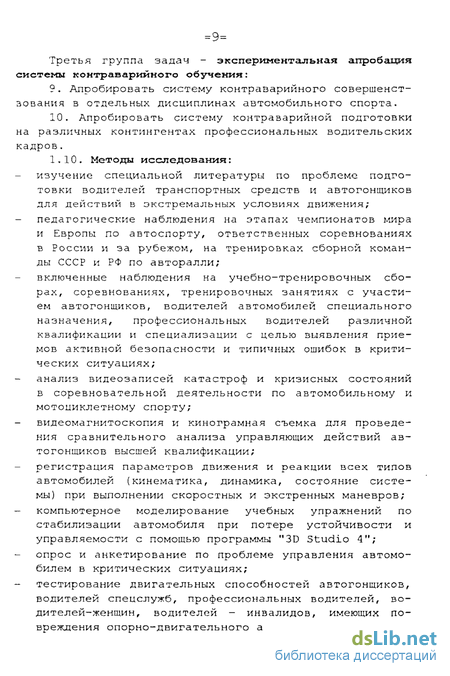 =9=

Третья группа задач - экспериментальная апробация системы контраварийного обучения:

9. Апробировать систему контраварийного совершенствования в отдельных дисциплинах автомобильного спорта.

10. Апробировать систему контраварийной подготовки на различных контингентах профессиональных водительских кадров.

1.10. Методы исследования:

- изучение специальной литературы по проблеме подготовки водителей транспортных средств и автогонщиков для действий в экстремальных условиях движения;
- педагогические наблюдения на этапах чемпионатов мира и Европы по автоспорту, ответственных соревнованиях в России и за рубежом, на тренировках сборной команды СССР и РФ по авторалли;
- включенные наблюдения на учебно-тренировочных сборах, соревнованиях, тренировочных занятиях с участием автогонщиков, водителей автомобилей специального назначения, профессиональных водителей различной квалификации и специализации с целью выявления приемов активной безопасности и типичных ошибок в критических ситуациях;
- анализ видеозаписей катастроф и кризисных состояний в соревновательной деятельности по автомобильному и мотоциклетному спорту;
- видеомагнитоскопия и кинограмная съемка для проведения сравнительного анализа управляющих действий автогонщиков высшей квалификации;
- регистрация параметров движения и реакции всех типов автомобилей (кинематика, динамика, состояние системы) при выполнении скоростных и экстренных маневров;
- компьютерное моделирование учебных упражнений по стабилизации автомобиля при потере устойчивости и управляемости с помощью программы "3D Studio 4";
- опрос и анкетирование по проблеме управления автомобилем в критических ситуациях;
- тестирование двигательных способностей автогонщиков, водителей спецслужб, профессиональных водителей, водителей-женщин, водителей - инвалидов, имеющих повреждения опорно-двигательного а

dsLib.net
библиотека диссертаций